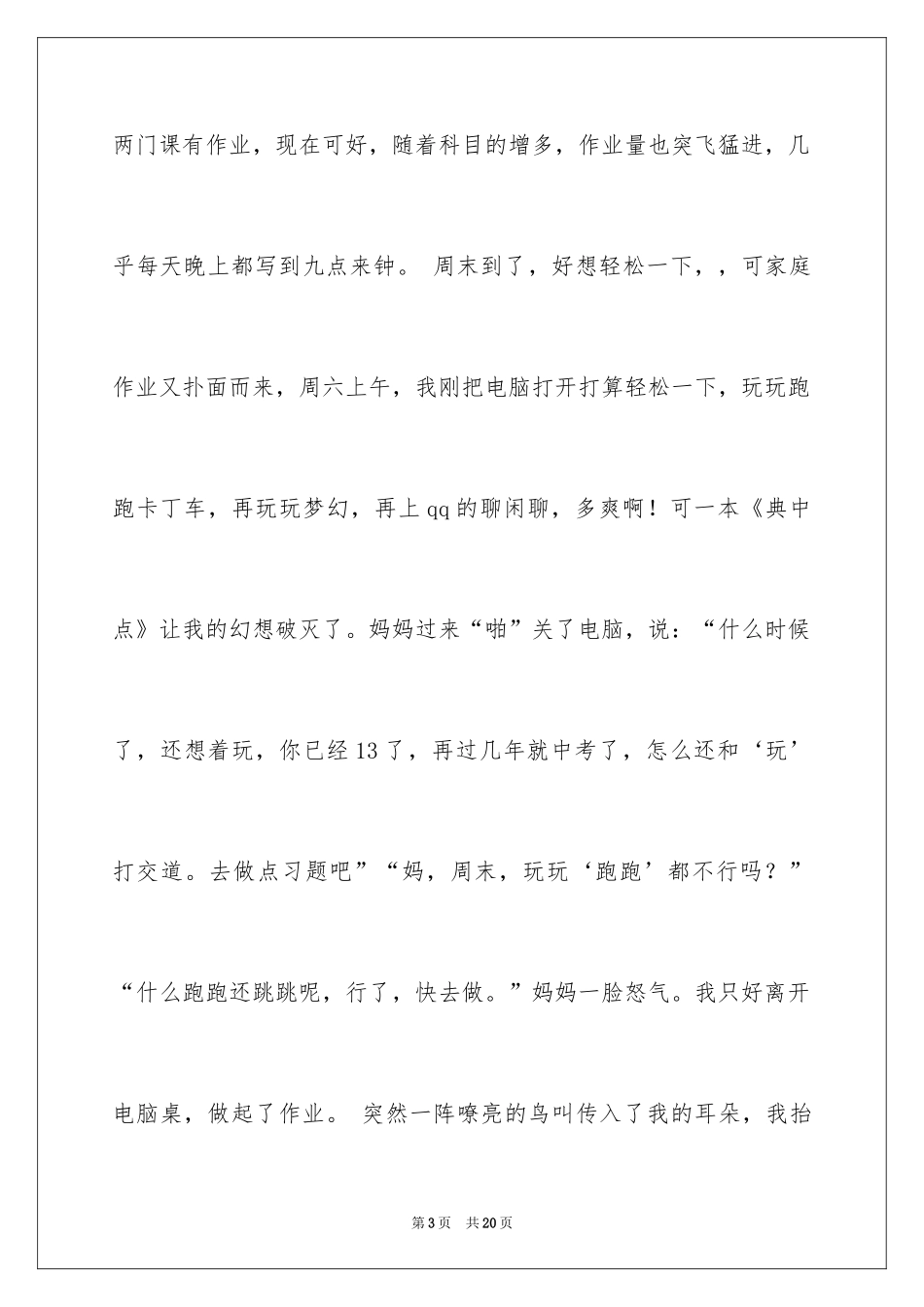 两门课有作业，现在可好，随着科目的增多，作业量也突飞猛进，几乎每天晚上都写到九点来钟。 周末到了，好想轻松一下，，可家庭作业又扑面而来，周六上午，我刚把电脑打开打算轻松一下，玩玩跑跑卡丁车，再玩玩梦幻，再上qq的聊闲聊，多爽啊！可一本《典中点》让我的幻想破灭了。妈妈过来“啪”关了电脑，说：“什么时候了，还想着玩，你已经13了，再过几年就中考了，怎么还和‘玩’打交道。去做点习题吧”“妈，周末，玩玩‘跑跑’都不行吗？”“什么跑跑还跳跳呢，行了，快去做。”妈妈一脸怒气。我只好离开电脑桌，做起了作业。 突然一阵嘹亮的鸟叫传入了我的耳朵，我抬

第3页 共20页